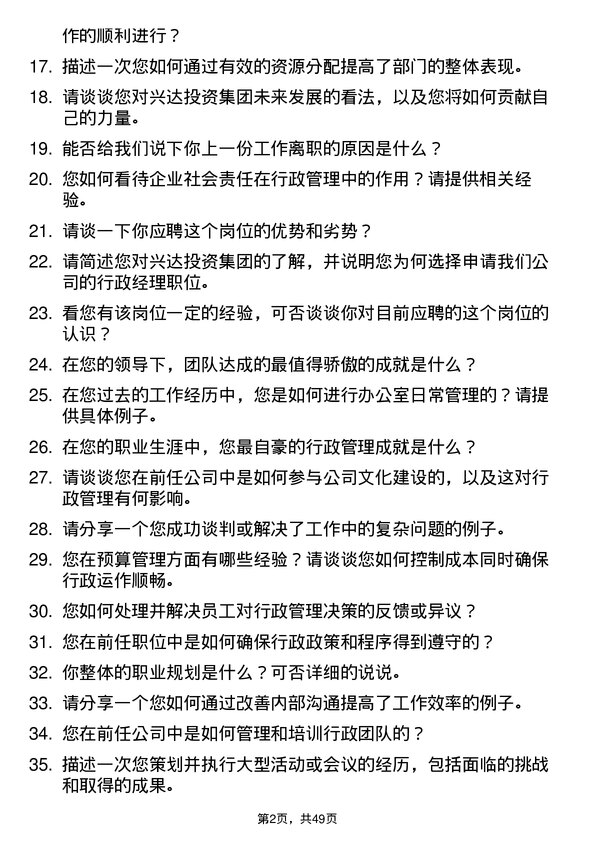 作的顺利进行？

17. 描述一次您如何通过有效的资源分配提高了部门的整体表现。

18. 请谈谈您对兴达投资集团未来发展的看法，以及您将如何贡献自己的力量。

19. 能否给我们说下你上一份工作离职的原因是什么？

20. 您如何看待企业社会责任在行政管理中的作用？请提供相关经验。

21. 请谈一下你应聘这个岗位的优势和劣势？

22. 请简述您对兴达投资集团的了解，并说明您为何选择申请我们公司的行政经理职位。

23. 看您有该岗位一定的经验，可否谈谈你对目前应聘的这个岗位的认识？

24. 在您的领导下，团队达成的最值得骄傲的成就是什么？

25. 在您过去的工作经历中，您是如何进行办公室日常管理的？请提供具体例子。

26. 在您的职业生涯中，您最自豪的行政管理成就是什么？

27. 请谈谈您在前任公司中是如何参与公司文化建设的，以及这对行政管理有何影响。

28. 请分享一个您成功谈判或解决了工作中的复杂问题的例子。

29. 您在预算管理方面有哪些经验？请谈谈您如何控制成本同时确保行政运作顺畅。

30. 您如何处理并解决员工对行政管理决策的反馈或异议？

31. 您在前任职位中是如何确保行政政策和程序得到遵守的？

32. 你整体的职业规划是什么？可否详细的说说。

33. 请分享一个您如何通过改善内部沟通提高了工作效率的例子。

34. 您在前任公司中是如何管理和培训行政团队的？

35. 描述一次您策划并执行大型活动或会议的经历，包括面临的挑战和取得的成果。

第2页，共49页